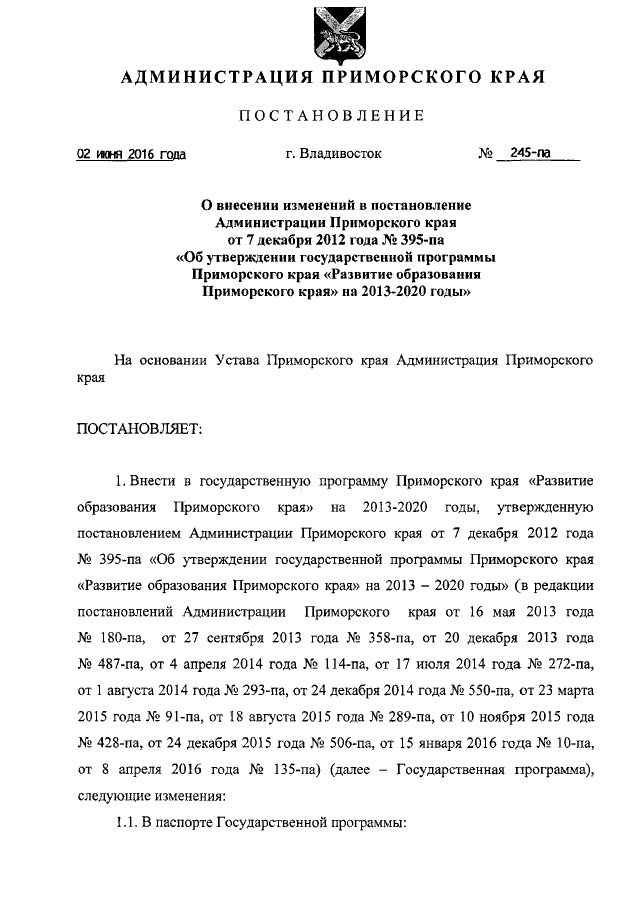 АДМИНИСТРАЦИЯ ПРИМОРСКОГО КРАЯ

ПОСТАНОВЛЕНИЕ

02 июня 2016 года г. Владивосток № 245-па

О внесении изменений в постановление Администрации Приморского края от 7 декабря 2012 года № 395-па «Об утверждении государственной программы Приморского края «Развитие образования Приморского края» на 2013-2020 годы»

На основании Устава Приморского края Администрация Приморского края

ПОСТАНОВЛЯЕТ:

1. Внести в государственную программу Приморского края «Развитие образования Приморского края» на 2013-2020 годы, утвержденную постановлением Администрации Приморского края от 7 декабря 2012 года № 395-па «Об утверждении государственной программы Приморского края «Развитие образования Приморского края» на 2013 – 2020 годы» (в редакции постановлений Администрации Приморского края от 16 мая 2013 года № 180-па, от 27 сентября 2013 года № 358-па, от 20 декабря 2013 года № 487-па, от 4 апреля 2014 года № 114-па, от 17 июля 2014 года № 272-па, от 1 августа 2014 года № 293-па, от 24 декабря 2014 года № 550-па, от 23 марта 2015 года № 91-па, от 18 августа 2015 года № 289-па, от 10 ноября 2015 года № 428-па, от 24 декабря 2015 года № 506-па, от 15 января 2016 года № 10-па, от 8 апреля 2016 года № 135-па) (далее – Государственная программа), следующие изменения:

1.1. В паспорте Государственной программы: